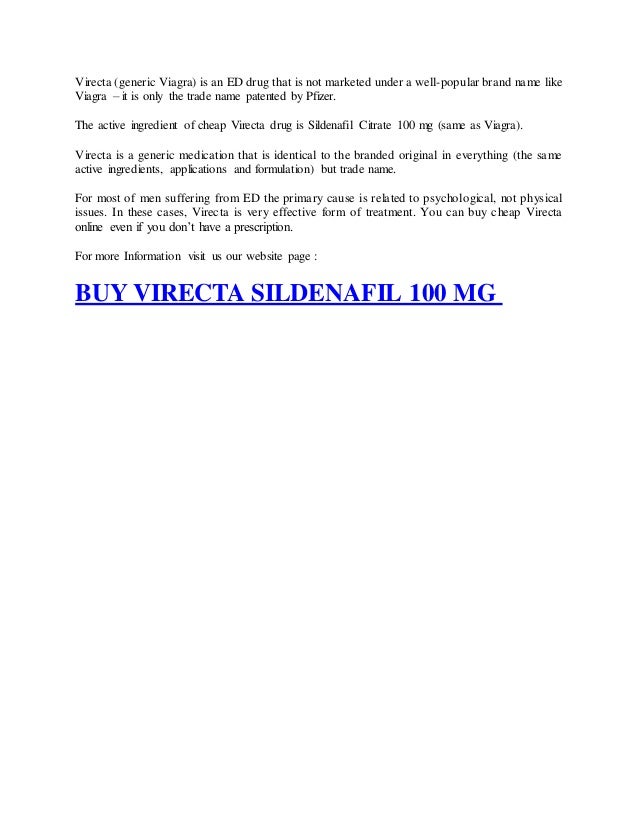 Virecta (generic Viagra) is an ED drug that is not marketed under a well-popular brand name like Viagra – it is only the trade name patented by Pfizer.

The active ingredient of cheap Virecta drug is Sildenafil Citrate 100 mg (same as Viagra).

Virecta is a generic medication that is identical to the branded original in everything (the same active ingredients, applications and formulation) but trade name.

For most of men suffering from ED the primary cause is related to psychological, not physical issues. In these cases, Virecta is very effective form of treatment. You can buy cheap Virecta online even if you don't have a prescription.

For more Information visit us our website page :

BUY VIRECTA SILDENAFIL 100 MG